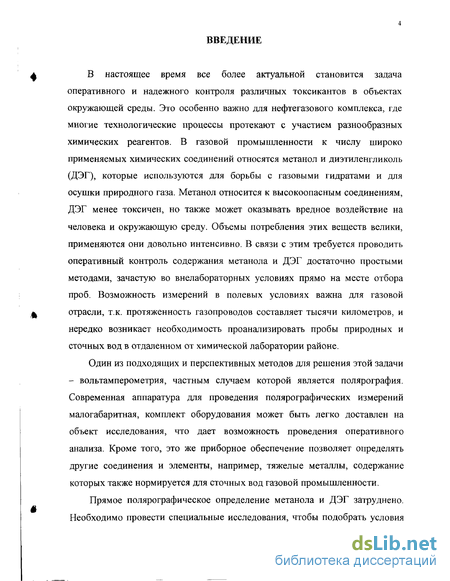 4

ВВЕДЕНИЕ

В настоящее время все более актуальной становится задача оперативного и надежного контроля различных токсикантов в объектах окружающей среды. Это особенно важно для нефтегазового комплекса, где многие технологические процессы протекают с участием разнообразных химических реагентов. В газовой промышленности к числу широко применяемых химических соединений относятся метанол и диэтиленгликоль (ДЭГ), которые используются для борьбы с газовыми гидратами и для осушки природного газа. Метанол относится к высокоопасным соединениям, ДЭГ менее токсичен, но также может оказывать вредное воздействие на человека и окружающую среду. Объемы потребления этих веществ велики, применяются они довольно интенсивно. В связи с этим требуется проводить оперативный контроль содержания метанола и ДЭГ достаточно простыми методами, зачастую во внелабораторных условиях прямо на месте отбора проб. Возможность измерений в полевых условиях важна для газовой отрасли, т.к. протяженность газопроводов составляет тысячи километров, и нередко возникает необходимость проанализировать пробы природных и сточных вод в отдаленном от химической лаборатории районе.

Один из подходящих и перспективных методов для решения этой задачи – вольтамперометрия, частным случаем которой является полярография. Современная аппаратура для проведения полярографических измерений малогабаритная, комплект оборудования может быть легко доставлен на объект исследования, что дает возможность проведения оперативного анализа. Кроме того, это же приборное обеспечение позволяет определять другие соединения и элементы, например, тяжелые металлы, содержание которых также нормируется для сточных вод газовой промышленности.

Прямое полярографическое определение метанола и ДЭГ затруднено. Необходимо провести специальные исследования, чтобы подобрать условия

dsLib.net
библиотека диссертаций